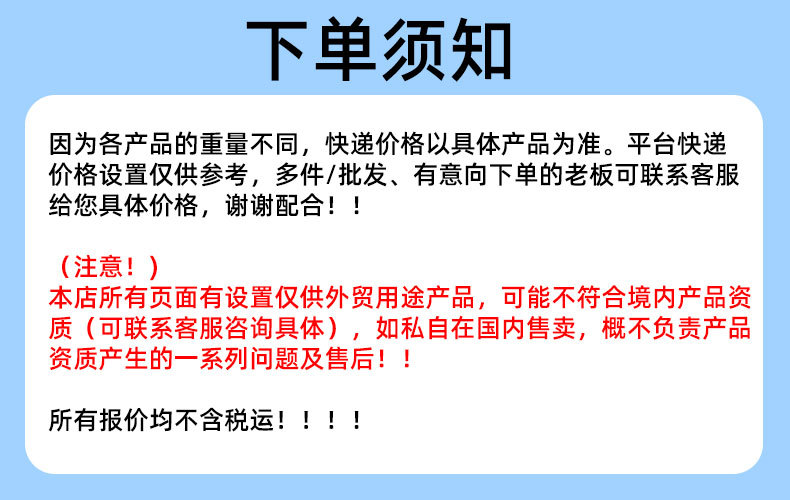 下单须知

因为各产品的重量不同，快递价格以具体产品为准。平台快递价格设置仅供参考，多件/批发、有意向下单的老板可联系客服给您具体价格，谢谢配合！！

（注意！）
本店所有页面有设置仅供外贸用途产品，可能不符合境内产品资质（可联系客服咨询具体），如私自在国内售卖，概不负责产品资质产生的一系列问题及售后！！

所有报价均不含税运！！！！